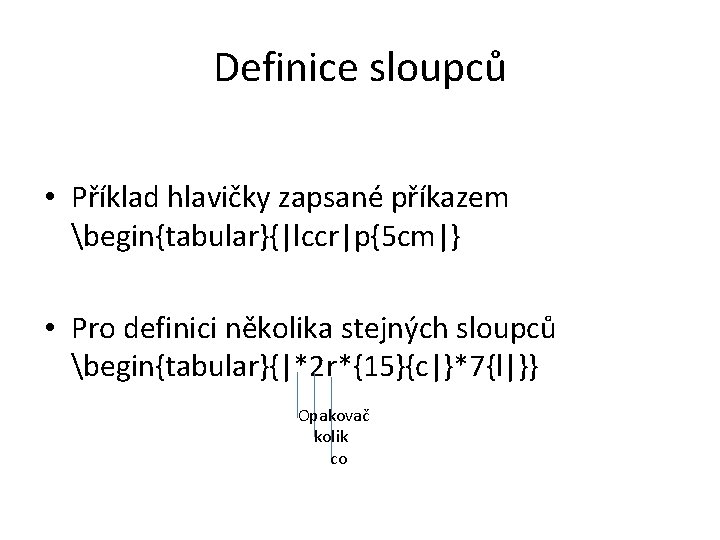 Definice sloupců

• Příklad hlavičky zapsané příkazem \begin{tabular}{|lccr|p{5cm|}

• Pro definici několika stejných sloupců \begin{tabular}{|*2r*{15}{c|}*7{l|}}

Opakovač
kolik
co